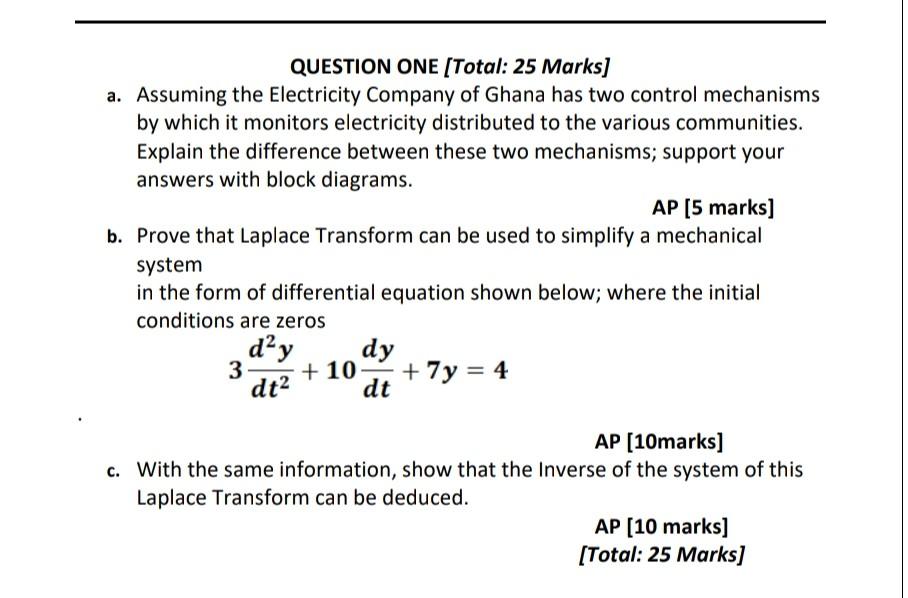 QUESTION ONE [Total: 25 Marks]

a. Assuming the Electricity Company of Ghana has two control mechanisms by which it monitors electricity distributed to the various communities. Explain the difference between these two mechanisms; support your answers with block diagrams.

AP [5 marks]

b. Prove that Laplace Transform can be used to simplify a mechanical system
in the form of differential equation shown below; where the initial conditions are zeros

$3\frac{d^2y}{dt^2} + 10\frac{dy}{dt} + 7y = 4$

AP [10marks]

c. With the same information, show that the Inverse of the system of this Laplace Transform can be deduced.

AP [10 marks]
[Total: 25 Marks]